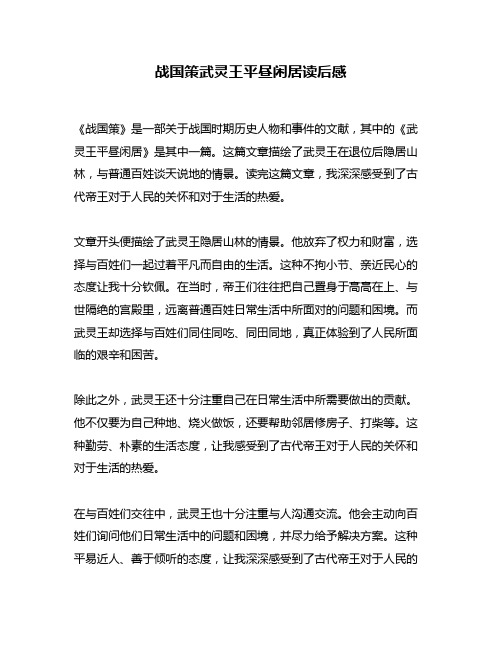 战国策武灵王平昼闲居读后感

《战国策》是一部关于战国时期历史人物和事件的文献，其中的《武灵王平昼闲居》是其中一篇。这篇文章描绘了武灵王在退位后隐居山林，与普通百姓谈天说地的情景。读完这篇文章，我深深感受到了古代帝王对于人民的关怀和对于生活的热爱。

文章开头便描绘了武灵王隐居山林的情景。他放弃了权力和财富，选择与百姓们一起过着平凡而自由的生活。这种不拘小节、亲近民心的态度让我十分钦佩。在当时，帝王们往往把自己置身于高高在上、与世隔绝的宫殿里，远离普通百姓日常生活中所面对的问题和困境。而武灵王却选择与百姓们同住同吃、同田同地，真正体验到了人民所面临的艰辛和困苦。

除此之外，武灵王还十分注重自己在日常生活中所需要做出的贡献。他不仅要为自己种地、烧火做饭，还要帮助邻居修房子、打柴等。这种勤劳、朴素的生活态度，让我感受到了古代帝王对于人民的关怀和对于生活的热爱。

在与百姓们交往中，武灵王也十分注重与人沟通交流。他会主动向百姓们询问他们日常生活中的问题和困境，并尽力给予解决方案。这种平易近人、善于倾听的态度，让我深深感受到了古代帝王对于人民的